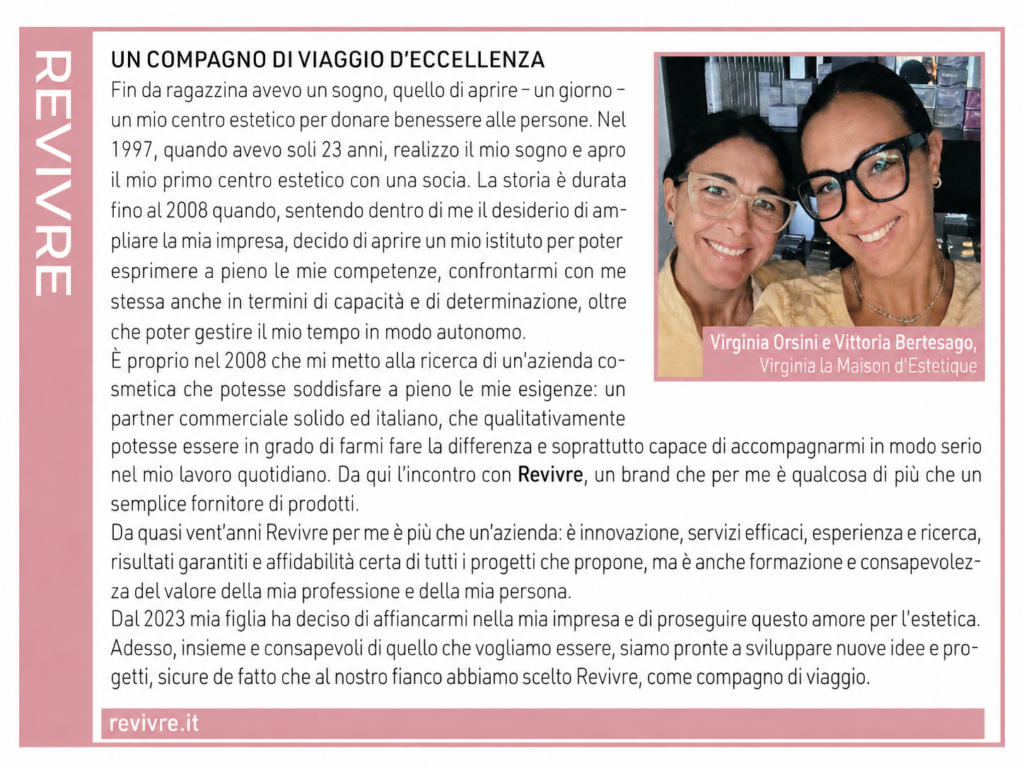 REVIVRE

UN COMPAGNO DI VIAGGIO D'ECCELLENZA

Fin da ragazzina avevo un sogno, quello di aprire – un giorno – un mio centro estetico per donare benessere alle persone. Nel 1997, quando avevo soli 23 anni, realizzo il mio sogno e apro il mio primo centro estetico con una socia. La storia è durata fino al 2008 quando, sentendo dentro di me il desiderio di ampliare la mia impresa, decido di aprire un mio istituto per poter esprimere a pieno le mie competenze, confrontarmi con me stessa anche in termini di capacità e di determinazione, oltre che poter gestire il mio tempo in modo autonomo.

È proprio nel 2008 che mi metto alla ricerca di un'azienda cosmetica che potesse soddisfare a pieno le mie esigenze: un partner commerciale solido ed italiano, che qualitativamente potesse essere in grado di farmi fare la differenza e soprattutto capace di accompagnarmi in modo serio nel mio lavoro quotidiano. Da qui l'incontro con Revivre, un brand che per me è qualcosa di più che un semplice fornitore di prodotti.

Da quasi vent'anni Revivre per me è più che un'azienda: è innovazione, servizi efficaci, esperienza e ricerca, risultati garantiti e affidabilità certa di tutti i progetti che propone, ma è anche formazione e consapevolezza del valore della mia professione e della mia persona.

Dal 2023 mia figlia ha deciso di affiancarmi nella mia impresa e di proseguire questo amore per l'estetica. Adesso, insieme e consapevoli di quello che vogliamo essere, siamo pronte a sviluppare nuove idee e progetti, sicure de fatto che al nostro fianco abbiamo scelto Revivre, come compagno di viaggio.

Virginia Orsini e Vittoria Bertesago,
Virginia la Maison d'Estetique

revivre.it